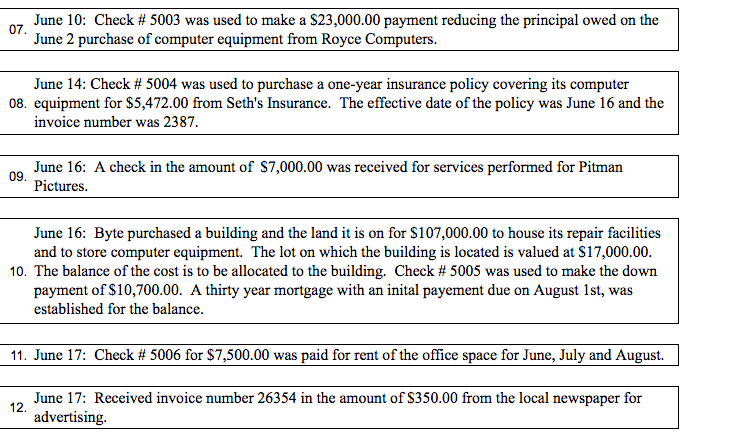 07. June 10: Check # 5003 was used to make a $23,000.00 payment reducing the principal owed on the June 2 purchase of computer equipment from Royce Computers.

08. June 14: Check # 5004 was used to purchase a one-year insurance policy covering its computer equipment for $5,472.00 from Seth's Insurance. The effective date of the policy was June 16 and the invoice number was 2387.

09. June 16: A check in the amount of $7,000.00 was received for services performed for Pitman Pictures.

10. June 16: Byte purchased a building and the land it is on for $107,000.00 to house its repair facilities and to store computer equipment. The lot on which the building is located is valued at $17,000.00. The balance of the cost is to be allocated to the building. Check # 5005 was used to make the down payment of $10,700.00. A thirty year mortgage with an inital payement due on August 1st, was established for the balance.

11. June 17: Check # 5006 for $7,500.00 was paid for rent of the office space for June, July and August.

12. June 17: Received invoice number 26354 in the amount of $350.00 from the local newspaper for advertising.